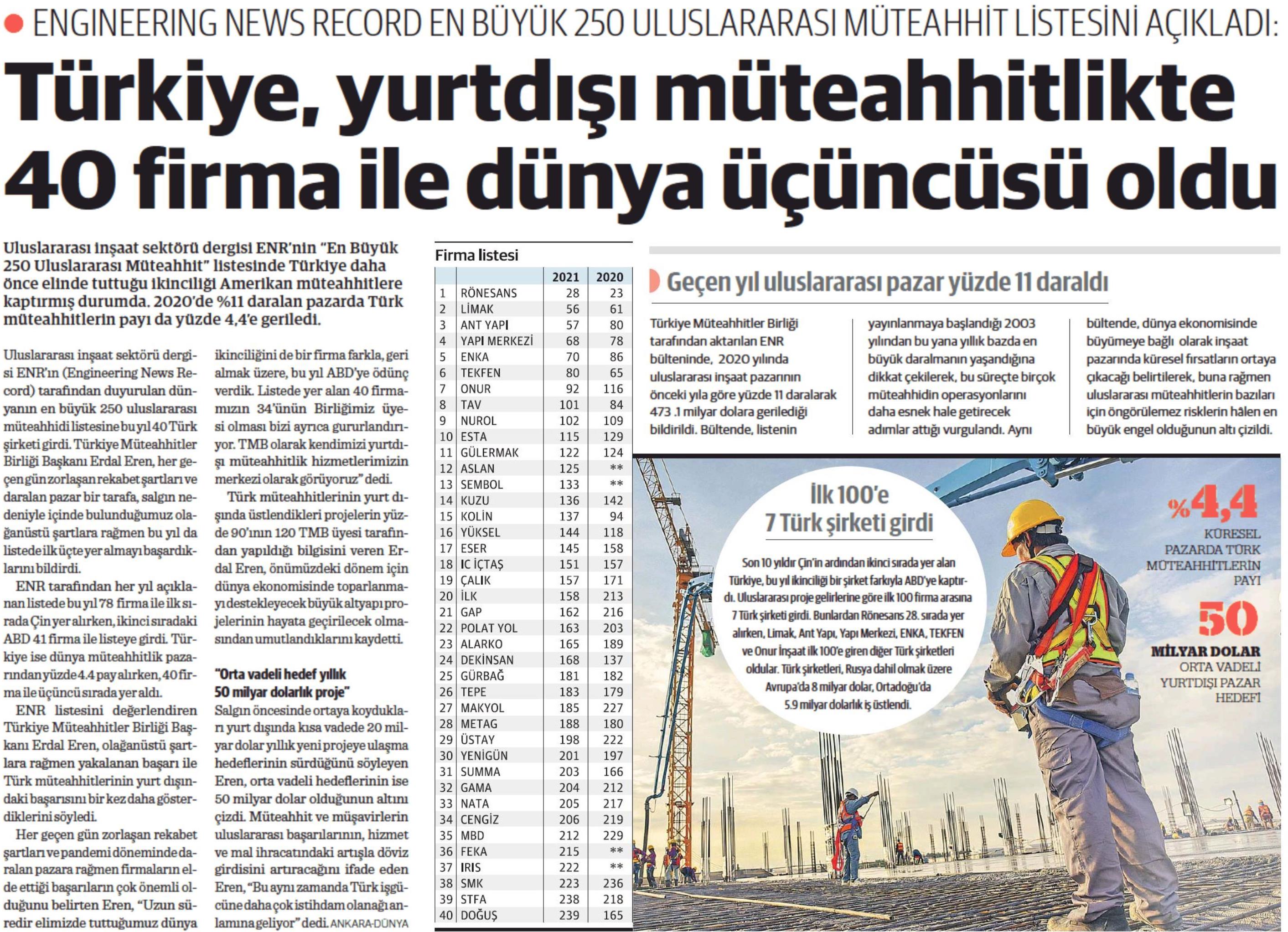 ENGINEERING NEWS RECORD EN BÜYÜK 250 ULUSLARARASI MÜTEAHHİT LİSTESİNİ AÇIKLADI:

Türkiye, yurtdışı müteahhitlikte 40 firma ile dünya üçüncüsü oldu

Uluslararası inşaat sektörü dergisi ENR'nin "En Büyük 250 Uluslararası Müteahhit" listesinde Türkiye daha önce elinde tuttuğu ikinciliği Amerikan müteahhitlere kaptırmış durumda. 2020'de %11 daralan pazarda Türk müteahhitlerin payı da yüzde 4,4'e geriledi.

Uluslararası inşaat sektörü dergisi ENR'ın (Engineering News Record) tarafından duyurulan dünyanın en büyük 250 uluslararası müteahhidi listesine bu yıl 40 Türk şirketi girdi. Türkiye Müteahhitler Birliği Başkanı Erdal Eren, her geçen gün zorlaşan rekabet şartları ve daralan pazar bir tarafa, salgın nedeniyle içinde bulunduğumuz olağanüstü şartlara rağmen bu yıl da listede ilk üçte yer almayı başardıklarını bildirdi.

ENR tarafından her yıl açıklanan listede bu yıl 78 firma ile ilk sırada Çin yer alırken, ikinci sıradaki ABD 41 firma ile listeye girdi. Türkiye ise dünya müteahhitlik pazarından yüzde 4.4 pay alırken, 40 firma ile üçüncü sırada yer aldı.

ENR listesini değerlendiren Türkiye Müteahhitler Birliği Başkanı Erdal Eren, olağanüstü şartlara rağmen yakalanan başarı ile Türk müteahhitlerinin yurt dışındaki başarısını bir kez daha gösterdiklerini söyledi.

Her geçen gün zorlaşan rekabet şartları ve pandemi döneminde daralan pazara rağmen firmaların elde ettiği başarıların çok önemli olduğunu belirten Eren, "Uzun süredir elimizde tuttuğumuz dünya ikinciliğini de bir firma farkla, geri almak üzere, bu yıl ABD'ye ödünç verdik. Listede yer alan 40 firmamızın 34'ünün Birliğimiz üyesi olması bizi ayrıca gururlandırıyor. TMB olarak kendimizi yurtdışı müteahhitlik hizmetlerimizin merkezi olarak görüyoruz" dedi.

Türk müteahhitlerinin yurt dışında üstlendikleri projelerin yüzde 90'ının 120 TMB üyesi tarafından yapıldığı bilgisini veren Erdal Eren, önümüzdeki dönem için dünya ekonomisinde toparlanmayı destekleyecek büyük altyapı projelerinin hayata geçirilecek olmasından umutlandıklarını kaydetti.

"Orta vadeli hedef yıllık 50 milyar dolarlık proje"

Salgın öncesinde ortaya koydukları yurt dışında kısa vadede 20 milyar dolar yıllık yeni projeye ulaşma hedeflerinin sürdüğünü söyleyen Eren, orta vadeli hedeflerinin ise 50 milyar dolar olduğunun altını çizdi. Müteahhit ve müşavirlerin uluslararası başarılarının, hizmet ve mal ihracatındaki artışla döviz girdisini artıracağını ifade eden Eren, "Bu aynı zamanda Türk işgücüne daha çok istihdam olanağı anlamına geliyor" dedi. ANKARA-DÜNYA

Firma listesi

| | | 2021 | 2020 |
|---|---|---|---|
| 1 | RÖNESANS | 28 | 23 |
| 2 | LİMAK | 56 | 61 |
| 3 | ANT YAPI | 57 | 80 |
| 4 | YAPI MERKEZİ | 68 | 78 |
| 5 | ENKA | 70 | 86 |
| 6 | TEKFEN | 80 | 65 |
| 7 | ONUR | 92 | 116 |
| 8 | TAV | 101 | 84 |
| 9 | NUROL | 102 | 109 |
| 10 | ESTA | 115 | 129 |
| 11 | GÜLERMAK | 122 | 124 |
| 12 | ASLAN | 125 | ** |
| 13 | SEMBOL | 133 | ** |
| 14 | KUZU | 136 | 142 |
| 15 | KOLİN | 137 | 94 |
| 16 | YÜKSEL | 144 | 118 |
| 17 | ESER | 145 | 158 |
| 18 | IC İÇTAŞ | 151 | 157 |
| 19 | ÇALIK | 157 | 171 |
| 20 | İLK | 158 | 213 |
| 21 | GAP | 162 | 216 |
| 22 | POLAT YOL | 163 | 203 |
| 23 | ALARKO | 165 | 189 |
| 24 | DEKİNSAN | 168 | 137 |
| 25 | GÜRBAĞ | 181 | 182 |
| 26 | TEPE | 183 | 179 |
| 27 | MAKYOL | 185 | 227 |
| 28 | METAG | 188 | 180 |
| 29 | ÜSTAY | 198 | 222 |
| 30 | YENİGÜN | 201 | 197 |
| 31 | SUMMA | 203 | 166 |
| 32 | GAMA | 204 | 212 |
| 33 | NATA | 205 | 217 |
| 34 | CENGİZ | 206 | 219 |
| 35 | MBD | 212 | 229 |
| 36 | FEKA | 215 | ** |
| 37 | IRIS | 222 | ** |
| 38 | SMK | 223 | 236 |
| 39 | STFA | 238 | 218 |
| 40 | DOĞUŞ | 239 | 165 |

Geçen yıl uluslararası pazar yüzde 11 daraldı

Türkiye Müteahhitler Birliği tarafından aktarılan ENR bülteninde, 2020 yılında uluslararası inşaat pazarının önceki yıla göre yüzde 11 daralarak 473 .1 milyar dolara gerilediği bildirildi. Bültende, listenin yayınlanmaya başlandığı 2003 yılından bu yana yıllık bazda en büyük daralmanın yaşandığına dikkat çekilerek, bu süreçte birçok müteahhidin operasyonlarını daha esnek hale getirecek adımlar attığı vurgulandı. Aynı bültende, dünya ekonomisinde büyümeye bağlı olarak inşaat pazarında küresel fırsatların ortaya çıkacağı belirtilerek, buna rağmen uluslararası müteahhitlerin bazıları için öngörülemez risklerin hâlen en büyük engel olduğunun altı çizildi.

İlk 100'e 7 Türk şirketi girdi

Son 10 yıldır Çin'in ardından ikinci sırada yer alan Türkiye, bu yıl ikinciliği bir şirket farkıyla ABD'ye kaptırdı. Uluslararası proje gelirlerine göre ilk 100 firma arasına 7 Türk şirketi girdi. Bunlardan Rönesans 28. sırada yer alırken, Limak, Ant Yapı, Yapı Merkezi, ENKA, TEKFEN ve Onur İnşaat ilk 100'e giren diğer Türk şirketleri oldular. Türk şirketleri, Rusya dahil olmak üzere Avrupa'da 8 milyar dolar, Ortadoğu'da 5.9 milyar dolarlık iş üstlendi.

%4,4
KÜRESEL PAZARDA TÜRK MÜTEAHHİTLERİN PAYI

50
MİLYAR DOLAR ORTA VADELİ YURTDIŞI PAZAR HEDEFİ